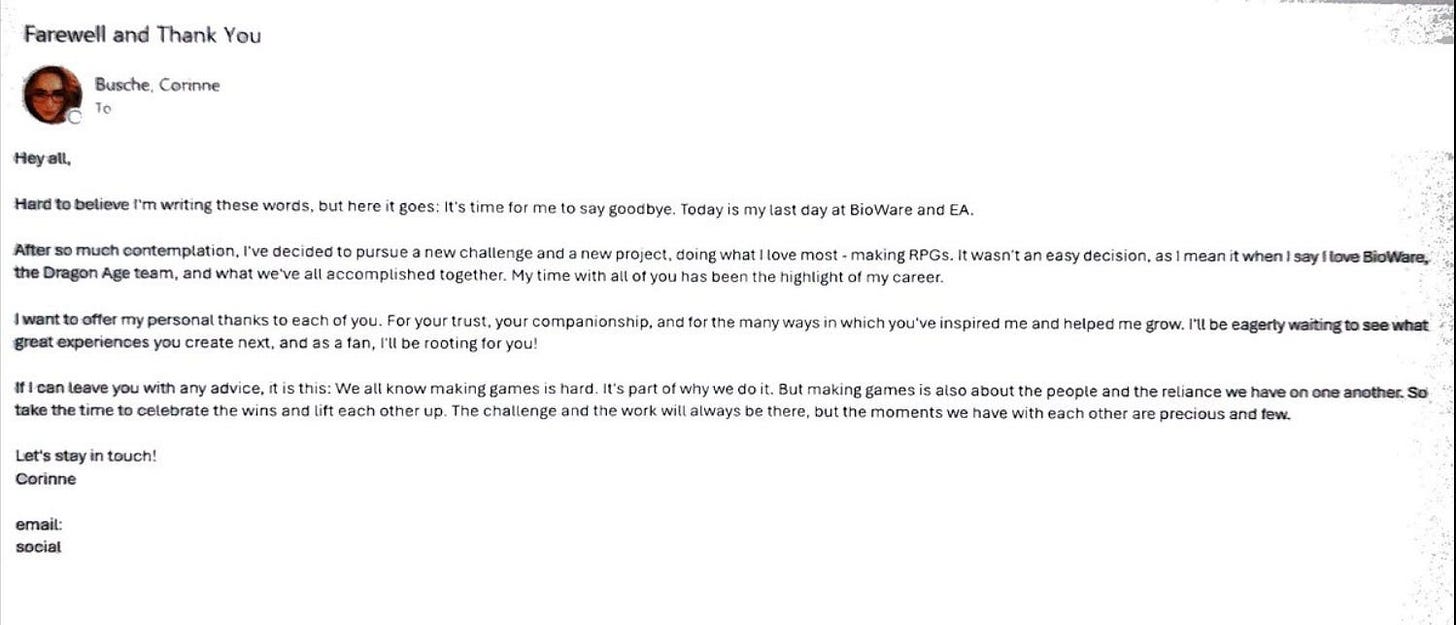 Farewell and Thank You

Busche, Corinne
To

Hey all,

Hard to believe I'm writing these words, but here it goes: It's time for me to say goodbye. Today is my last day at BioWare and EA.

After so much contemplation, I've decided to pursue a new challenge and a new project, doing what I love most - making RPGs. It wasn't an easy decision, as I mean it when I say I love BioWare, the Dragon Age team, and what we've all accomplished together. My time with all of you has been the highlight of my career.

I want to offer my personal thanks to each of you. For your trust, your companionship, and for the many ways in which you've inspired me and helped me grow. I'll be eagerly waiting to see what great experiences you create next, and as a fan, I'll be rooting for you!

If I can leave you with any advice, it is this: We all know making games is hard. It's part of why we do it. But making games is also about the people and the reliance we have on one another. So take the time to celebrate the wins and lift each other up. The challenge and the work will always be there, but the moments we have with each other are precious and few.

Let's stay in touch!
Corinne

email:
social